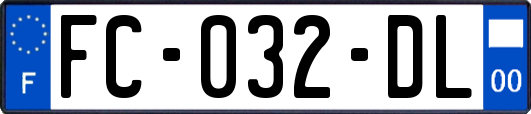 F
FC-032-DL
00